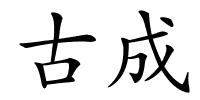 古成